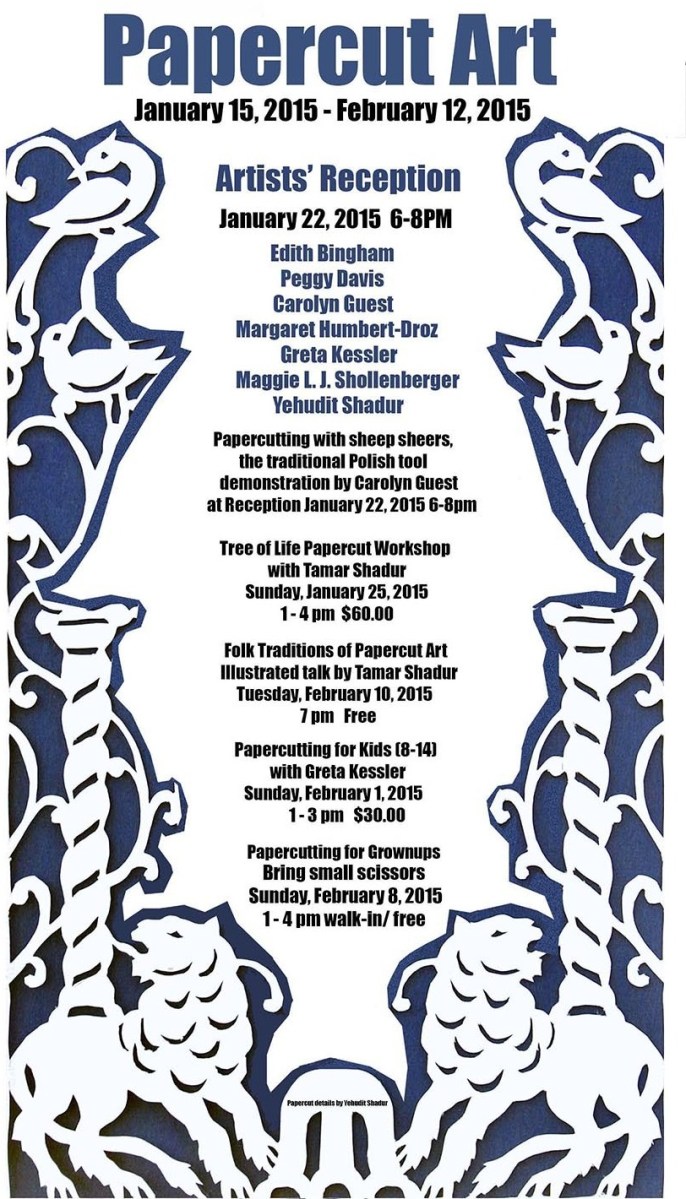 Papercut Art
January 15, 2015 - February 12, 2015

Artists' Reception
January 22, 2015 6-8PM

Edith Bingham
Peggy Davis
Carolyn Guest
Margaret Humbert-Droz
Greta Kessler
Maggie L. J. Shollenberger
Yehudit Shadur

Papercutting with sheep sheers, the traditional Polish tool demonstration by Carolyn Guest at Reception January 22, 2015 6-8pm

Tree of Life Papercut Workshop with Tamar Shadur
Sunday, January 25, 2015
1 - 4 pm $60.00

Folk Traditions of Papercut Art
Illustrated talk by Tamar Shadur
Tuesday, February 10, 2015
7 pm Free

Papercutting for Kids (8-14) with Greta Kessler
Sunday, February 1, 2015
1 - 3 pm $30.00

Papercutting for Grownups
Bring small scissors
Sunday, February 8, 2015
1 - 4 pm walk-in/ free

Papercut details by Yehudit Shadur